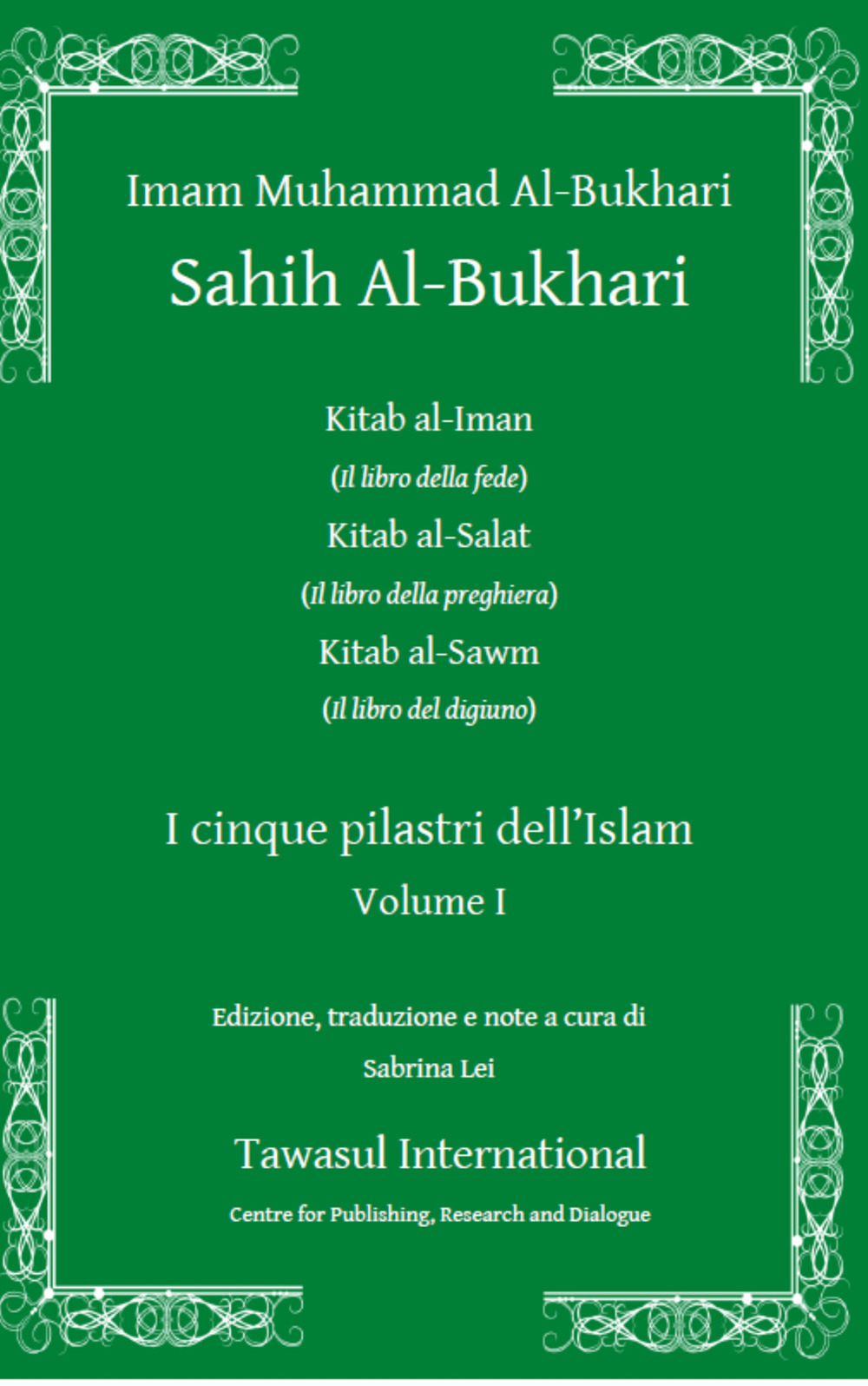 Imam Muhammad Al-Bukhari

Sahih Al-Bukhari

Kitab al-Iman

(Il libro della fede)

Kitab al-Salat

(Il libro della preghiera)

Kitab al-Sawm

(Il libro del digiuno)

I cinque pilastri dell'Islam

Volume I

Edizione, traduzione e note a cura di

Sabrina Lei

Tawasul International

Centre for Publishing, Research and Dialogue